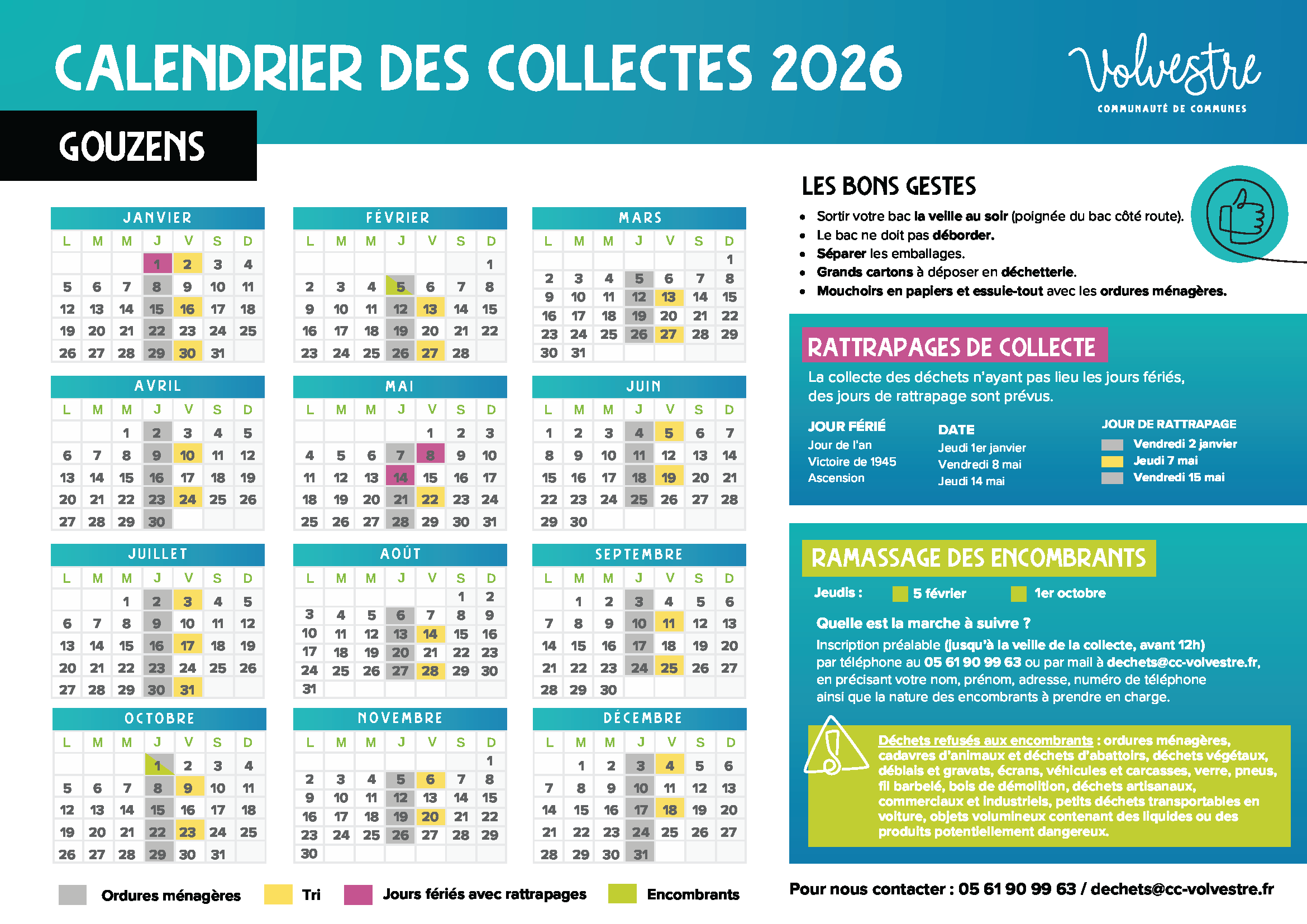 CALENDRIER DES COLLECTES 2026

Volvestre
COMMUNAUTÉ DE COMMUNES

GOUZENS

JANVIER

| L | M | M | J | V | S | D |
|---|---|---|---|---|---|---|
| | | | 1 | 2 | 3 | 4 |
| 5 | 6 | 7 | 8 | 9 | 10 | 11 |
| 12 | 13 | 14 | 15 | 16 | 17 | 18 |
| 19 | 20 | 21 | 22 | 23 | 24 | 25 |
| 26 | 27 | 28 | 29 | 30 | 31 | |

FÉVRIER

| L | M | M | J | V | S | D |
|---|---|---|---|---|---|---|
| | | | | | | 1 |
| 2 | 3 | 4 | 5 | 6 | 7 | 8 |
| 9 | 10 | 11 | 12 | 13 | 14 | 15 |
| 16 | 17 | 18 | 19 | 20 | 21 | 22 |
| 23 | 24 | 25 | 26 | 27 | 28 | |

MARS

| L | M | M | J | V | S | D |
|---|---|---|---|---|---|---|
| | | | | | | 1 |
| 2 | 3 | 4 | 5 | 6 | 7 | 8 |
| 9 | 10 | 11 | 12 | 13 | 14 | 15 |
| 16 | 17 | 18 | 19 | 20 | 21 | 22 |
| 23 | 24 | 25 | 26 | 27 | 28 | 29 |
| 30 | 31 | | | | | |

AVRIL

| L | M | M | J | V | S | D |
|---|---|---|---|---|---|---|
| | | 1 | 2 | 3 | 4 | 5 |
| 6 | 7 | 8 | 9 | 10 | 11 | 12 |
| 13 | 14 | 15 | 16 | 17 | 18 | 19 |
| 20 | 21 | 22 | 23 | 24 | 25 | 26 |
| 27 | 28 | 29 | 30 | | | |

MAI

| L | M | M | J | V | S | D |
|---|---|---|---|---|---|---|
| | | | | 1 | 2 | 3 |
| 4 | 5 | 6 | 7 | 8 | 9 | 10 |
| 11 | 12 | 13 | 14 | 15 | 16 | 17 |
| 18 | 19 | 20 | 21 | 22 | 23 | 24 |
| 25 | 26 | 27 | 28 | 29 | 30 | 31 |

JUIN

| L | M | M | J | V | S | D |
|---|---|---|---|---|---|---|
| 1 | 2 | 3 | 4 | 5 | 6 | 7 |
| 8 | 9 | 10 | 11 | 12 | 13 | 14 |
| 15 | 16 | 17 | 18 | 19 | 20 | 21 |
| 22 | 23 | 24 | 25 | 26 | 27 | 28 |
| 29 | 30 | | | | | |

JUILLET

| L | M | M | J | V | S | D |
|---|---|---|---|---|---|---|
| | | 1 | 2 | 3 | 4 | 5 |
| 6 | 7 | 8 | 9 | 10 | 11 | 12 |
| 13 | 14 | 15 | 16 | 17 | 18 | 19 |
| 20 | 21 | 22 | 23 | 24 | 25 | 26 |
| 27 | 28 | 29 | 30 | 31 | | |

AOÛT

| L | M | M | J | V | S | D |
|---|---|---|---|---|---|---|
| | | | | | 1 | 2 |
| 3 | 4 | 5 | 6 | 7 | 8 | 9 |
| 10 | 11 | 12 | 13 | 14 | 15 | 16 |
| 17 | 18 | 19 | 20 | 21 | 22 | 23 |
| 24 | 25 | 26 | 27 | 28 | 29 | 30 |
| 31 | | | | | | |

SEPTEMBRE

| L | M | M | J | V | S | D |
|---|---|---|---|---|---|---|
| | 1 | 2 | 3 | 4 | 5 | 6 |
| 7 | 8 | 9 | 10 | 11 | 12 | 13 |
| 14 | 15 | 16 | 17 | 18 | 19 | 20 |
| 21 | 22 | 23 | 24 | 25 | 26 | 27 |
| 28 | 29 | 30 | | | | |

OCTOBRE

| L | M | M | J | V | S | D |
|---|---|---|---|---|---|---|
| | | | 1 | 2 | 3 | 4 |
| 5 | 6 | 7 | 8 | 9 | 10 | 11 |
| 12 | 13 | 14 | 15 | 16 | 17 | 18 |
| 19 | 20 | 21 | 22 | 23 | 24 | 25 |
| 26 | 27 | 28 | 29 | 30 | 31 | |

NOVEMBRE

| L | M | M | J | V | S | D |
|---|---|---|---|---|---|---|
| | | | | | | 1 |
| 2 | 3 | 4 | 5 | 6 | 7 | 8 |
| 9 | 10 | 11 | 12 | 13 | 14 | 15 |
| 16 | 17 | 18 | 19 | 20 | 21 | 22 |
| 23 | 24 | 25 | 26 | 27 | 28 | 29 |
| 30 | | | | | | |

DÉCEMBRE

| L | M | M | J | V | S | D |
|---|---|---|---|---|---|---|
| | 1 | 2 | 3 | 4 | 5 | 6 |
| 7 | 8 | 9 | 10 | 11 | 12 | 13 |
| 14 | 15 | 16 | 17 | 18 | 19 | 20 |
| 21 | 22 | 23 | 24 | 25 | 26 | 27 |
| 28 | 29 | 30 | 31 | | | |

Ordures ménagères Tri Jours fériés avec rattrapages Encombrants

LES BONS GESTES
• Sortir votre bac la veille au soir (poignée du bac côté route).
• Le bac ne doit pas déborder.
• Séparer les emballages.
• Grands cartons à déposer en déchetterie.
• Mouchoirs en papiers et essuie-tout avec les ordures ménagères.

RATTRAPAGES DE COLLECTE
La collecte des déchets n'ayant pas lieu les jours fériés, des jours de rattrapage sont prévus.

| JOUR FÉRIÉ | DATE | JOUR DE RATTRAPAGE |
|---|---|---|
| Jour de l'an | Jeudi 1er janvier | Vendredi 2 janvier |
| Victoire de 1945 | Vendredi 8 mai | Jeudi 7 mai |
| Ascension | Jeudi 14 mai | Vendredi 15 mai |

RAMASSAGE DES ENCOMBRANTS
Jeudis : 5 février 1er octobre
Quelle est la marche à suivre ?
Inscription préalable (jusqu'à la veille de la collecte, avant 12h) par téléphone au 05 61 90 99 63 ou par mail à dechets@cc-volvestre.fr, en précisant votre nom, prénom, adresse, numéro de téléphone ainsi que la nature des encombrants à prendre en charge.

Déchets refusés aux encombrants : ordures ménagères, cadavres d'animaux et déchets d'abattoirs, déchets végétaux, déblais et gravats, écrans, véhicules et carcasses, verre, pneus, fil barbelé, bois de démolition, déchets artisanaux, commerciaux et industriels, petits déchets transportables en voiture, objets volumineux contenant des liquides ou des produits potentiellement dangereux.

Pour nous contacter : 05 61 90 99 63 / dechets@cc-volvestre.fr